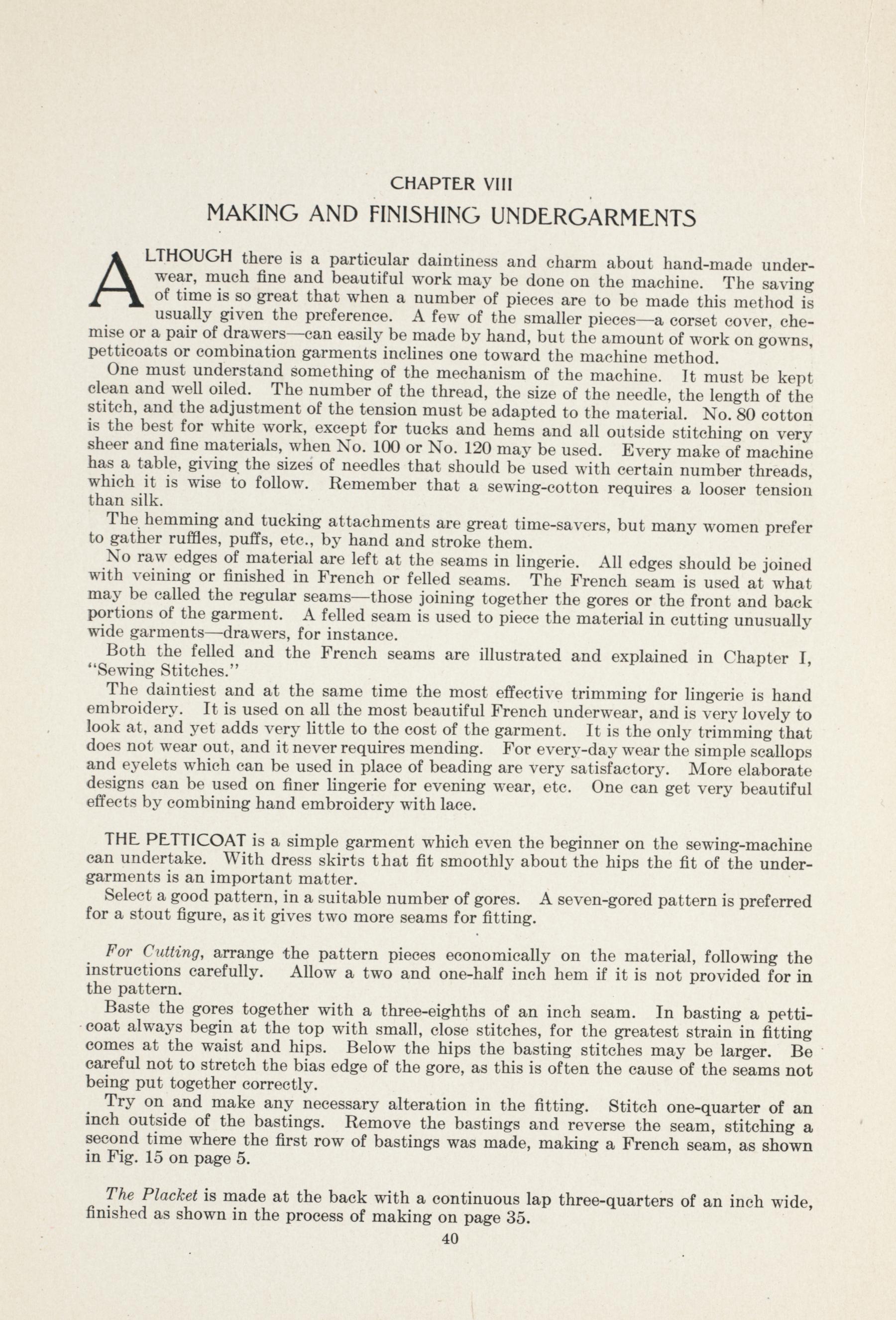 CHAPTER VIII

MAKING AND FINISHING UNDERGARMENTS

ALTHOUGH there is a particular daintiness and charm about hand-made underwear, much fine and beautiful work may be done on the machine. The saving of time is so great that when a number of pieces are to be made this method is usually given the preference. A few of the smaller pieces—a corset cover, chemise or a pair of drawers—can easily be made by hand, but the amount of work on gowns, petticoats or combination garments inclines one toward the machine method.

One must understand something of the mechanism of the machine. It must be kept clean and well oiled. The number of the thread, the size of the needle, the length of the stitch, and the adjustment of the tension must be adapted to the material. No. 80 cotton is the best for white work, except for tucks and hems and all outside stitching on very sheer and fine materials, when No. 100 or No. 120 may be used. Every make of machine has a table, giving the sizes of needles that should be used with certain number threads, which it is wise to follow. Remember that a sewing-cotton requires a looser tension than silk.

The hemming and tucking attachments are great time-savers, but many women prefer to gather ruffles, puffs, etc., by hand and stroke them.

No raw edges of material are left at the seams in lingerie. All edges should be joined with veining or finished in French or felled seams. The French seam is used at what may be called the regular seams—those joining together the gores or the front and back portions of the garment. A felled seam is used to piece the material in cutting unusually wide garments—drawers, for instance.

Both the felled and the French seams are illustrated and explained in Chapter I, "Sewing Stitches."

The daintiest and at the same time the most effective trimming for lingerie is hand embroidery. It is used on all the most beautiful French underwear, and is very lovely to look at, and yet adds very little to the cost of the garment. It is the only trimming that does not wear out, and it never requires mending. For every-day wear the simple scallops and eyelets which can be used in place of beading are very satisfactory. More elaborate designs can be used on finer lingerie for evening wear, etc. One can get very beautiful effects by combining hand embroidery with lace.

THE PETTICOAT is a simple garment which even the beginner on the sewing-machine can undertake. With dress skirts that fit smoothly about the hips the fit of the undergarments is an important matter.

Select a good pattern, in a suitable number of gores. A seven-gored pattern is preferred for a stout figure, as it gives two more seams for fitting.

For Cutting, arrange the pattern pieces economically on the material, following the instructions carefully. Allow a two and one-half inch hem if it is not provided for in the pattern.

Baste the gores together with a three-eighths of an inch seam. In basting a petticoat always begin at the top with small, close stitches, for the greatest strain in fitting comes at the waist and hips. Below the hips the basting stitches may be larger. Be careful not to stretch the bias edge of the gore, as this is often the cause of the seams not being put together correctly.

Try on and make any necessary alteration in the fitting. Stitch one-quarter of an inch outside of the bastings. Remove the bastings and reverse the seam, stitching a second time where the first row of bastings was made, making a French seam, as shown in Fig. 15 on page 5.

The Placket is made at the back with a continuous lap three-quarters of an inch wide, finished as shown in the process of making on page 35.

40